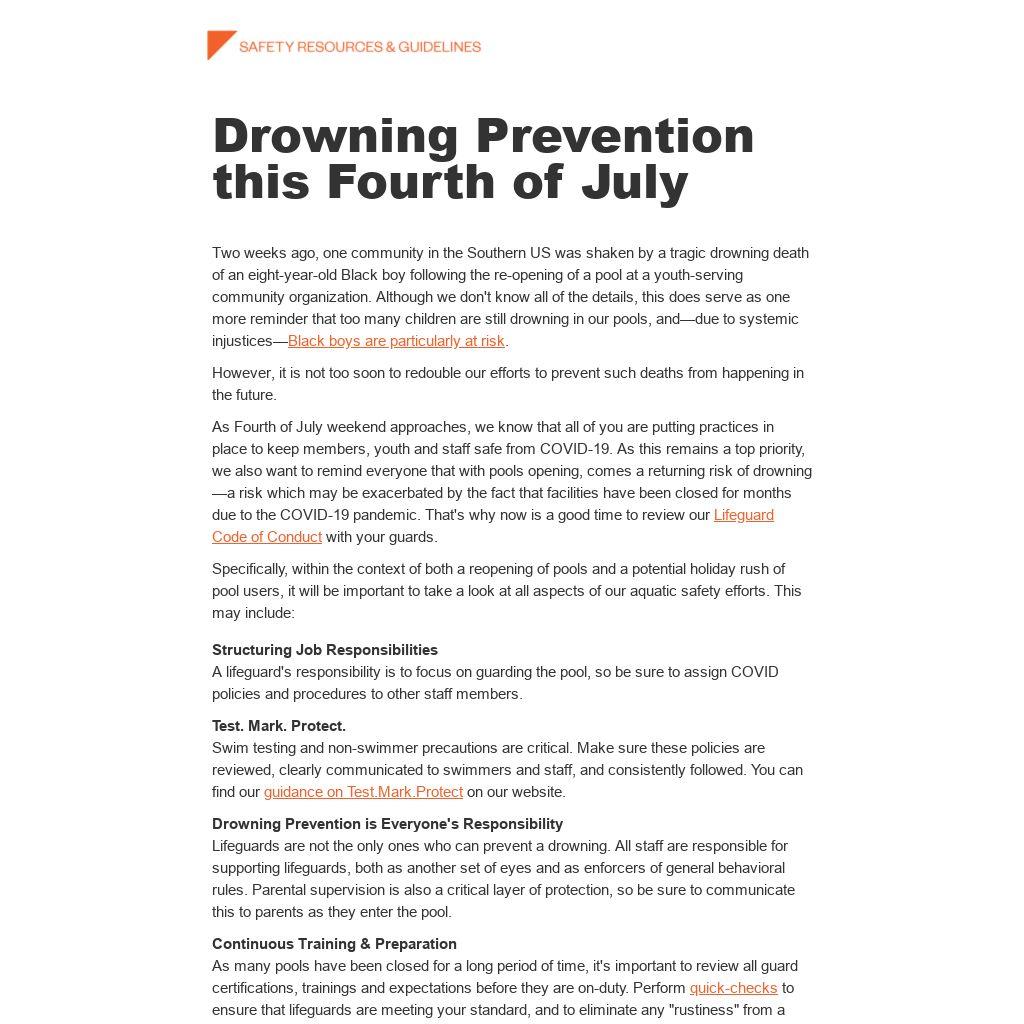 SAFETY RESOURCES & GUIDELINES

Drowning Prevention this Fourth of July

Two weeks ago, one community in the Southern US was shaken by a tragic drowning death of an eight-year-old Black boy following the re-opening of a pool at a youth-serving community organization. Although we don't know all of the details, this does serve as one more reminder that too many children are still drowning in our pools, and—due to systemic injustices—Black boys are particularly at risk.

However, it is not too soon to redouble our efforts to prevent such deaths from happening in the future.

As Fourth of July weekend approaches, we know that all of you are putting practices in place to keep members, youth and staff safe from COVID-19. As this remains a top priority, we also want to remind everyone that with pools opening, comes a returning risk of drowning—a risk which may be exacerbated by the fact that facilities have been closed for months due to the COVID-19 pandemic. That's why now is a good time to review our Lifeguard Code of Conduct with your guards.

Specifically, within the context of both a reopening of pools and a potential holiday rush of pool users, it will be important to take a look at all aspects of our aquatic safety efforts. This may include:

Structuring Job Responsibilities
A lifeguard's responsibility is to focus on guarding the pool, so be sure to assign COVID policies and procedures to other staff members.

Test. Mark. Protect.
Swim testing and non-swimmer precautions are critical. Make sure these policies are reviewed, clearly communicated to swimmers and staff, and consistently followed. You can find our guidance on Test.Mark.Protect on our website.

Drowning Prevention is Everyone's Responsibility
Lifeguards are not the only ones who can prevent a drowning. All staff are responsible for supporting lifeguards, both as another set of eyes and as enforcers of general behavioral rules. Parental supervision is also a critical layer of protection, so be sure to communicate this to parents as they enter the pool.

Continuous Training & Preparation
As many pools have been closed for a long period of time, it's important to review all guard certifications, trainings and expectations before they are on-duty. Perform quick-checks to ensure that lifeguards are meeting your standard, and to eliminate any "rustiness" from a